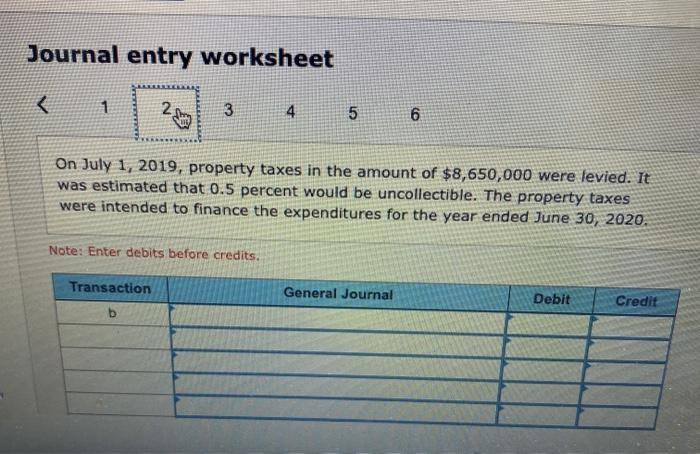 Journal entry worksheet

<  1  2  3  4  5  6

On July 1, 2019, property taxes in the amount of $8,650,000 were levied. It was estimated that 0.5 percent would be uncollectible. The property taxes were intended to finance the expenditures for the year ended June 30, 2020.

Note: Enter debits before credits.

| Transaction | General Journal | Debit | Credit |
|---|---|---|---|
| b | | | |
| | | | |
| | | | |
| | | | |
| | | | |